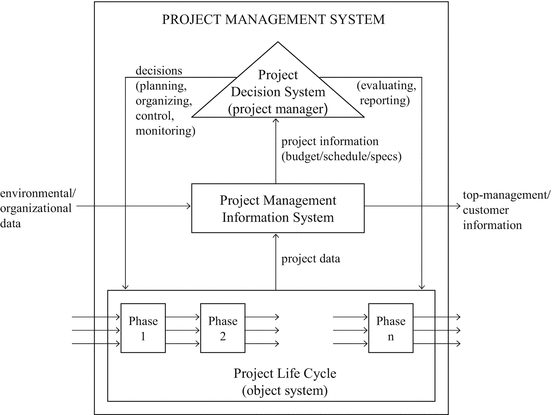 PROJECT MANAGEMENT SYSTEM

decisions (planning, organizing, control, monitoring)

Project Decision System (project manager)

(evaluating, reporting)

project information (budget/schedule/specs)

environmental/ organizational data

Project Management Information System

top-management/ customer information

project data

Phase 1

Phase 2

Phase n

Project Life Cycle (object system)